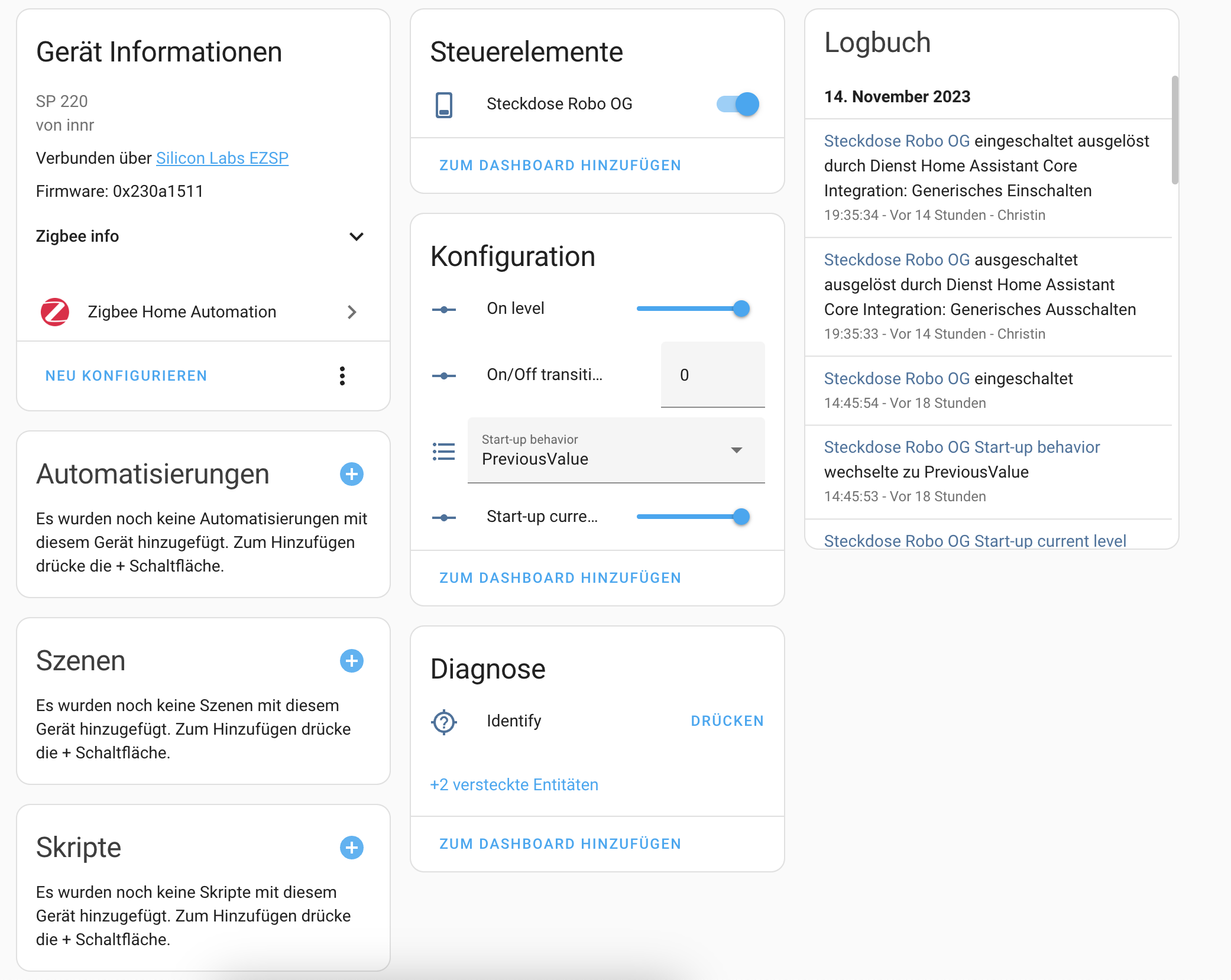 Gerät Informationen

SP 220
von innr

Verbunden über Silicon Labs EZSP

Firmware: 0x230a1511

Zigbee info

Zigbee Home Automation

NEU KONFIGURIEREN

Automatisierungen

Es wurden noch keine Automatisierungen mit diesem Gerät hinzugefügt. Zum Hinzufügen drücke die + Schaltfläche.

Szenen

Es wurden noch keine Szenen mit diesem Gerät hinzugefügt. Zum Hinzufügen drücke die + Schaltfläche.

Skripte

Es wurden noch keine Skripte mit diesem Gerät hinzugefügt. Zum Hinzufügen drücke die + Schaltfläche.

Steuerelemente

Steckdose Robo OG

ZUM DASHBOARD HINZUFÜGEN

Konfiguration

On level

On/Off transiti...

0

Start-up behavior
PreviousValue

Start-up curre...

ZUM DASHBOARD HINZUFÜGEN

Diagnose

Identify

DRÜCKEN

+2 versteckte Entitäten

ZUM DASHBOARD HINZUFÜGEN

Logbuch

14. November 2023

Steckdose Robo OG eingeschaltet ausgelöst durch Dienst Home Assistant Core Integration: Generisches Einschalten
19:35:34 - Vor 14 Stunden - Christin

Steckdose Robo OG ausgeschaltet ausgelöst durch Dienst Home Assistant Core Integration: Generisches Ausschalten
19:35:33 - Vor 14 Stunden - Christin

Steckdose Robo OG eingeschaltet
14:45:54 - Vor 18 Stunden

Steckdose Robo OG Start-up behavior wechselte zu PreviousValue
14:45:53 - Vor 18 Stunden

Steckdose Robo OG Start-up current level